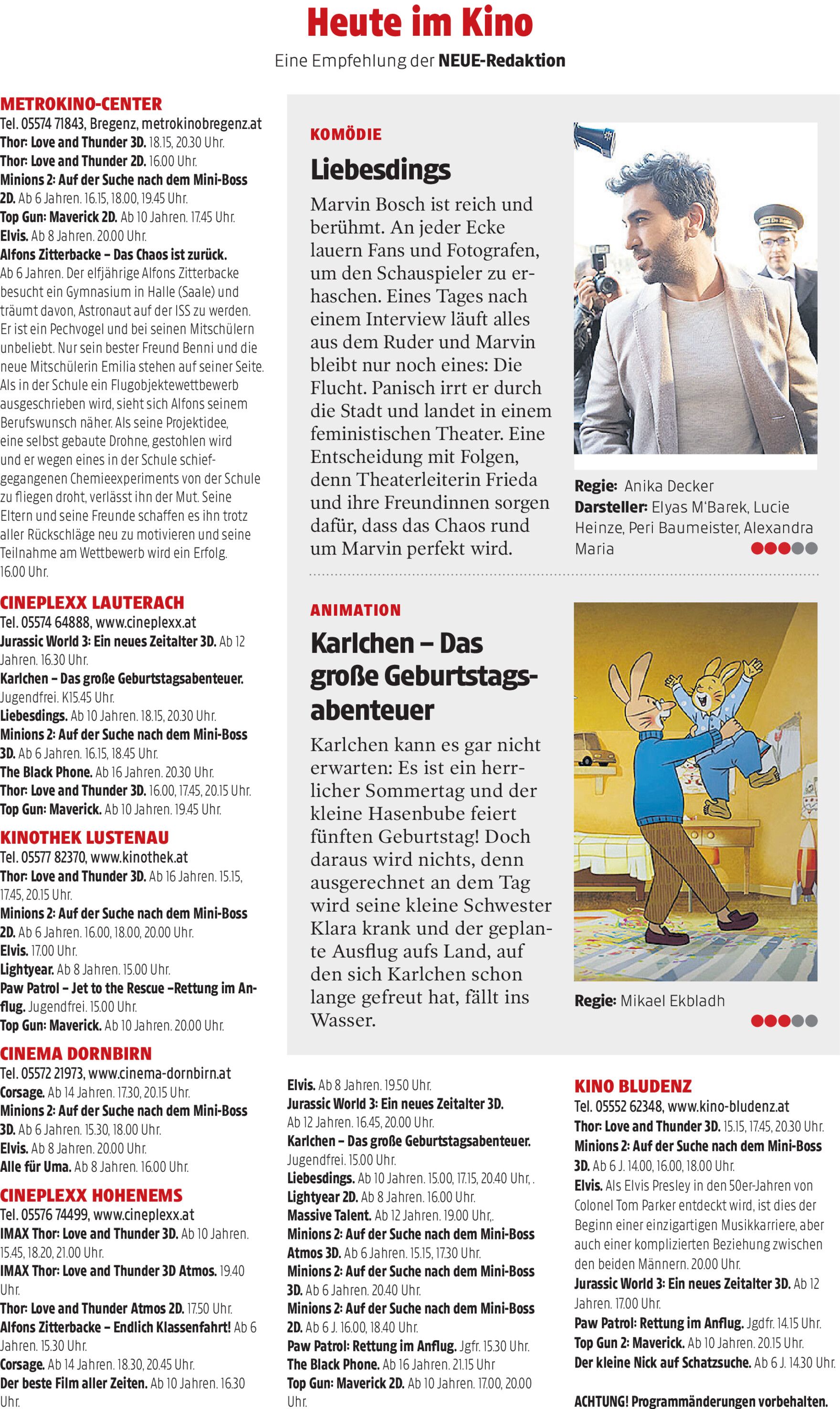 Heute im Kino

Eine Empfehlung der NEUE-Redaktion

METROKINO-CENTER
Tel. 05574 71843, Bregenz, metrokinobregenz.at
Thor: Love and Thunder 3D. 18.15, 20.30 Uhr.
Thor: Love and Thunder 2D. 16.00 Uhr.
Minions 2: Auf der Suche nach dem Mini-Boss 2D. Ab 6 Jahren. 16.15, 18.00, 19.45 Uhr.
Top Gun: Maverick 2D. Ab 10 Jahren. 17.45 Uhr.
Elvis. Ab 8 Jahren. 20.00 Uhr.
Alfons Zitterbacke – Das Chaos ist zurück. Ab 6 Jahren. Der elfjährige Alfons Zitterbacke besucht ein Gymnasium in Halle (Saale) und träumt davon, Astronaut auf der ISS zu werden. Er ist ein Pechvogel und bei seinen Mitschülern unbeliebt. Nur sein bester Freund Benni und die neue Mitschülerin Emilia stehen auf seiner Seite. Als in der Schule ein Flugobjektewettbewerb ausgeschrieben wird, sieht sich Alfons seinem Berufswunsch näher. Als seine Projektidee, eine selbst gebaute Drohne, gestohlen wird und er wegen eines in der Schule schiefgegangenen Chemieexperiments von der Schule zu fliegen droht, verlässt ihn der Mut. Seine Eltern und seine Freunde schaffen es ihn trotz aller Rückschläge neu zu motivieren und seine Teilnahme am Wettbewerb wird ein Erfolg. 16.00 Uhr.

CINEPLEXX LAUTERACH
Tel. 05574 64888, www.cineplexx.at
Jurassic World 3: Ein neues Zeitalter 3D. Ab 12 Jahren. 16.30 Uhr.
Karlchen – Das große Geburtstagsabenteuer. Jugendfrei. K15.45 Uhr.
Liebesdings. Ab 10 Jahren. 18.15, 20.30 Uhr.
Minions 2: Auf der Suche nach dem Mini-Boss 3D. Ab 6 Jahren. 16.15, 18.45 Uhr.
The Black Phone. Ab 16 Jahren. 20.30 Uhr.
Thor: Love and Thunder 3D. 16.00, 17.45, 20.15 Uhr.
Top Gun: Maverick. Ab 10 Jahren. 19.45 Uhr.

KINOTHEK LUSTENAU
Tel. 05577 82370, www.kinothek.at
Thor: Love and Thunder 3D. Ab 16 Jahren. 15.15, 17.45, 20.15 Uhr.
Minions 2: Auf der Suche nach dem Mini-Boss 2D. Ab 6 Jahren. 16.00, 18.00, 20.00 Uhr.
Elvis. 17.00 Uhr.
Lightyear. Ab 8 Jahren. 15.00 Uhr.
Paw Patrol – Jet to the Rescue –Rettung im Anflug. Jugendfrei. 15.00 Uhr.
Top Gun: Maverick. Ab 10 Jahren. 20.00 Uhr.

CINEMA DORNBIRN
Tel. 05572 21973, www.cinema-dornbirn.at
Corsage. Ab 14 Jahren. 17.30, 20.15 Uhr.
Minions 2: Auf der Suche nach dem Mini-Boss 3D. Ab 6 Jahren. 15.30, 18.00 Uhr.
Elvis. Ab 8 Jahren. 20.00 Uhr.
Alle für Uma. Ab 8 Jahren. 16.00 Uhr.

CINEPLEXX HOHENEMS
Tel. 05576 74499, www.cineplexx.at
IMAX Thor: Love and Thunder 3D. Ab 10 Jahren. 15.45, 18.20, 21.00 Uhr.
IMAX Thor: Love and Thunder 3D Atmos. 19.40 Uhr.
Thor: Love and Thunder Atmos 2D. 17.50 Uhr.
Alfons Zitterbacke – Endlich Klassenfahrt! Ab 6 Jahren. 15.30 Uhr.
Corsage. Ab 14 Jahren. 18.30, 20.45 Uhr.
Der beste Film aller Zeiten. Ab 10 Jahren. 16.30 Uhr.

KOMÖDIE
Liebesdings
Marvin Bosch ist reich und berühmt. An jeder Ecke lauern Fans und Fotografen, um den Schauspieler zu erhaschen. Eines Tages nach einem Interview läuft alles aus dem Ruder und Marvin bleibt nur noch eines: Die Flucht. Panisch irrt er durch die Stadt und landet in einem feministischen Theater. Eine Entscheidung mit Folgen, denn Theaterleiterin Frieda und ihre Freundinnen sorgen dafür, dass das Chaos rund um Marvin perfekt wird.

Regie: Anika Decker
Darsteller: Elyas M'Barek, Lucie Heinze, Peri Baumeister, Alexandra Maria

ANIMATION
Karlchen – Das große Geburtstagsabenteuer
Karlchen kann es gar nicht erwarten: Es ist ein herrlicher Sommertag und der kleine Hasenbube feiert fünften Geburtstag! Doch daraus wird nichts, denn ausgerechnet an dem Tag wird seine kleine Schwester Klara krank und der geplante Ausflug aufs Land, auf den sich Karlchen schon lange gefreut hat, fällt ins Wasser.

Regie: Mikael Ekbladh

Elvis. Ab 8 Jahren. 19.50 Uhr.
Jurassic World 3: Ein neues Zeitalter 3D. Ab 12 Jahren. 16.45, 20.00 Uhr.
Karlchen – Das große Geburtstagsabenteuer. Jugendfrei. 15.00 Uhr.
Liebesdings. Ab 10 Jahren. 15.00, 17.15, 20.40 Uhr, .
Lightyear 2D. Ab 8 Jahren. 16.00 Uhr.
Massive Talent. Ab 12 Jahren. 19.00 Uhr,.
Minions 2: Auf der Suche nach dem Mini-Boss Atmos 3D. Ab 6 Jahren. 15.15, 17.30 Uhr.
Minions 2: Auf der Suche nach dem Mini-Boss 3D. Ab 6 Jahren. 20.40 Uhr.
Minions 2: Auf der Suche nach dem Mini-Boss 2D. Ab 6 J. 16.00, 18.40 Uhr.
Paw Patrol: Rettung im Anflug. Jgfr. 15.30 Uhr.
The Black Phone. Ab 16 Jahren. 21.15 Uhr
Top Gun: Maverick 2D. Ab 10 Jahren. 17.00, 20.00 Uhr.

KINO BLUDENZ
Tel. 05552 62348, www.kino-bludenz.at
Thor: Love and Thunder 3D. 15.15, 17.45, 20.30 Uhr.
Minions 2: Auf der Suche nach dem Mini-Boss 3D. Ab 6 J. 14.00, 16.00, 18.00 Uhr.
Elvis. Als Elvis Presley in den 50er-Jahren von Colonel Tom Parker entdeckt wird, ist dies der Beginn einer einzigartigen Musikkarriere, aber auch einer komplizierten Beziehung zwischen den beiden Männern. 20.00 Uhr.
Jurassic World 3: Ein neues Zeitalter 3D. Ab 12 Jahren. 17.00 Uhr.
Paw Patrol: Rettung im Anflug. Jgdfr. 14.15 Uhr.
Top Gun 2: Maverick. Ab 10 Jahren. 20.15 Uhr.
Der kleine Nick auf Schatzsuche. Ab 6 J. 14.30 Uhr.

ACHTUNG! Programmänderungen vorbehalten.